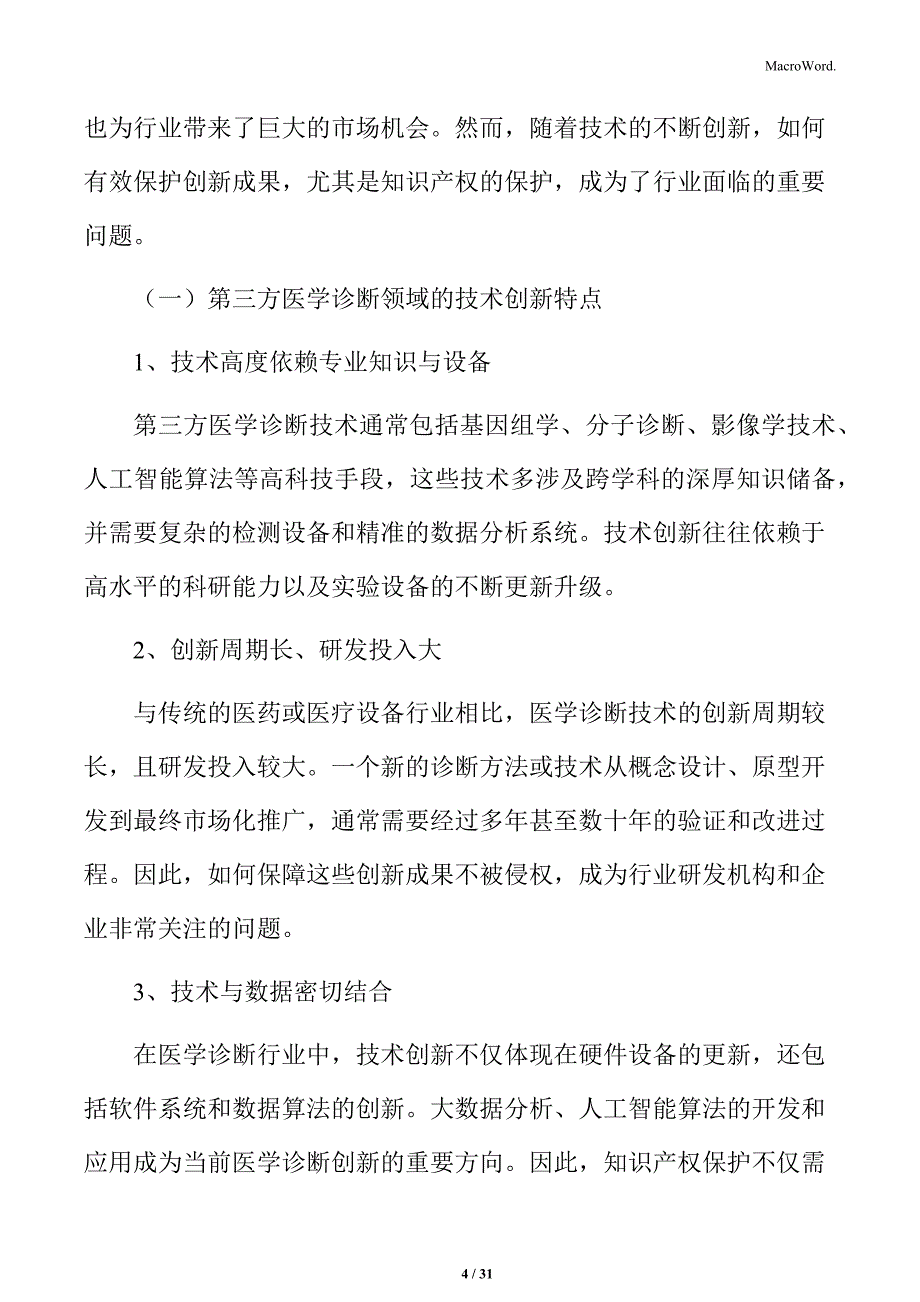 MacroWord.

也为行业带来了巨大的市场机会。然而，随着技术的不断创新，如何有效保护创新成果，尤其是知识产权的保护，成为了行业面临的重要问题。

（一）第三方医学诊断领域的技术创新特点

1、技术高度依赖专业知识与设备

第三方医学诊断技术通常包括基因组学、分子诊断、影像学技术、人工智能算法等高科技手段，这些技术多涉及跨学科的深厚知识储备，并需要复杂的检测设备和精准的数据分析系统。技术创新往往依赖于高水平的科研能力以及实验设备的不断更新升级。

2、创新周期长、研发投入大

与传统的医药或医疗设备行业相比，医学诊断技术的创新周期较长，且研发投入较大。一个新的诊断方法或技术从概念设计、原型开发到最终市场化推广，通常需要经过多年甚至数十年的验证和改进过程。因此，如何保障这些创新成果不被侵权，成为行业研发机构和企业非常关注的问题。

3、技术与数据密切结合

在医学诊断行业中，技术创新不仅体现在硬件设备的更新，还包括软件系统和数据算法的创新。大数据分析、人工智能算法的开发和应用成为当前医学诊断创新的重要方向。因此，知识产权保护不仅需

4 / 31